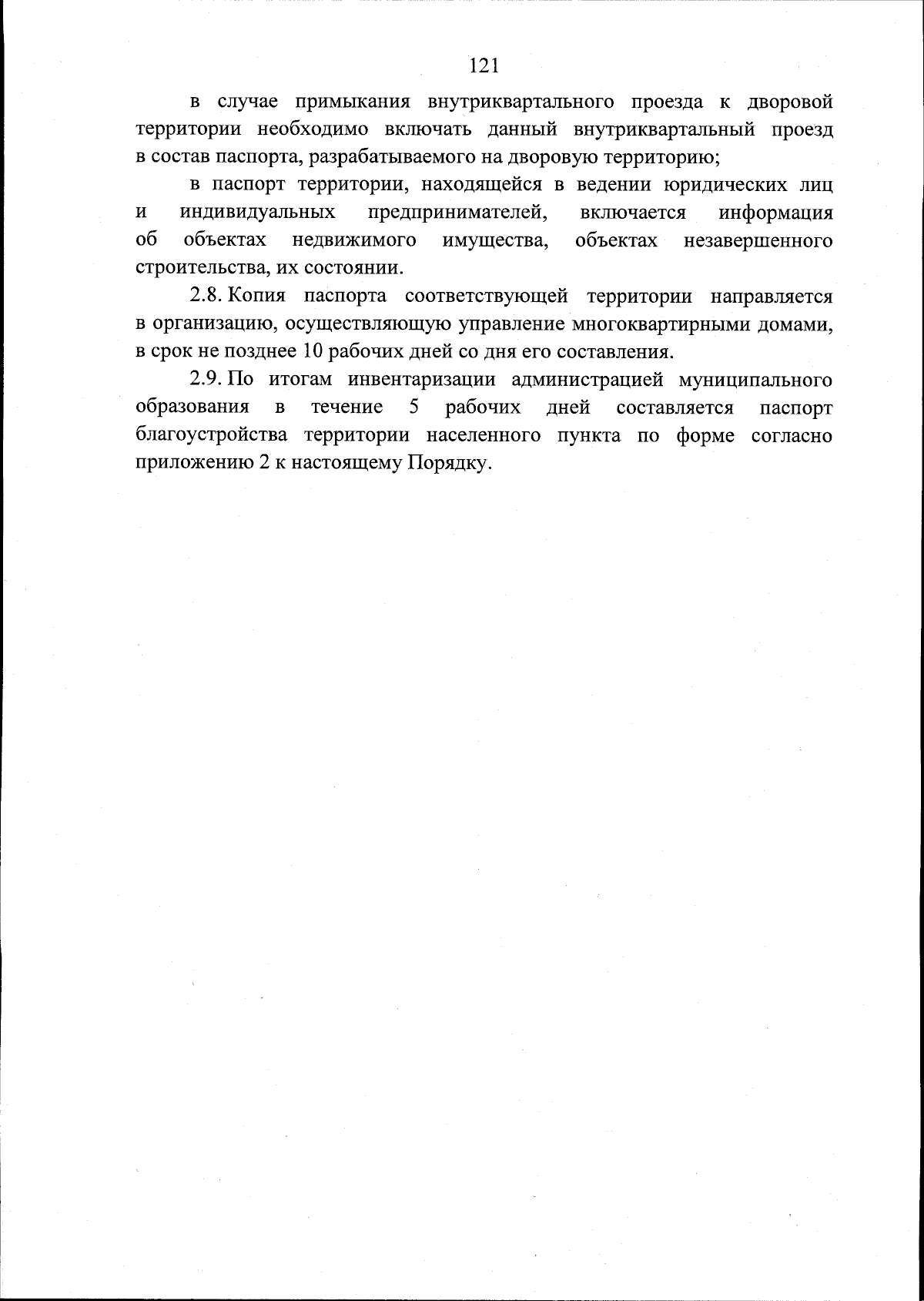 121

в случае примыкания внутриквартального проезда к дворовой территории необходимо включать данный внутриквартальный проезд в состав паспорта, разрабатываемого на дворовую территорию;

в паспорт территории, находящейся в ведении юридических лиц и индивидуальных предпринимателей, включается информация об объектах недвижимого имущества, объектах незавершенного строительства, их состоянии.

2.8. Копия паспорта соответствующей территории направляется в организацию, осуществляющую управление многоквартирными домами, в срок не позднее 10 рабочих дней со дня его составления.

2.9. По итогам инвентаризации администрацией муниципального образования в течение 5 рабочих дней составляется паспорт благоустройства территории населенного пункта по форме согласно приложению 2 к настоящему Порядку.